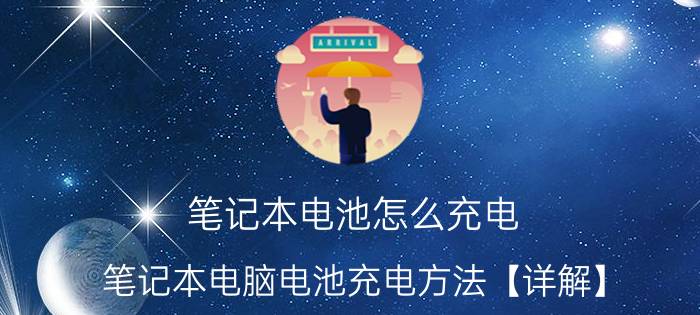 ARRIVAL

笔记本电池怎么充电

笔记本电脑电池充电方法【详解】